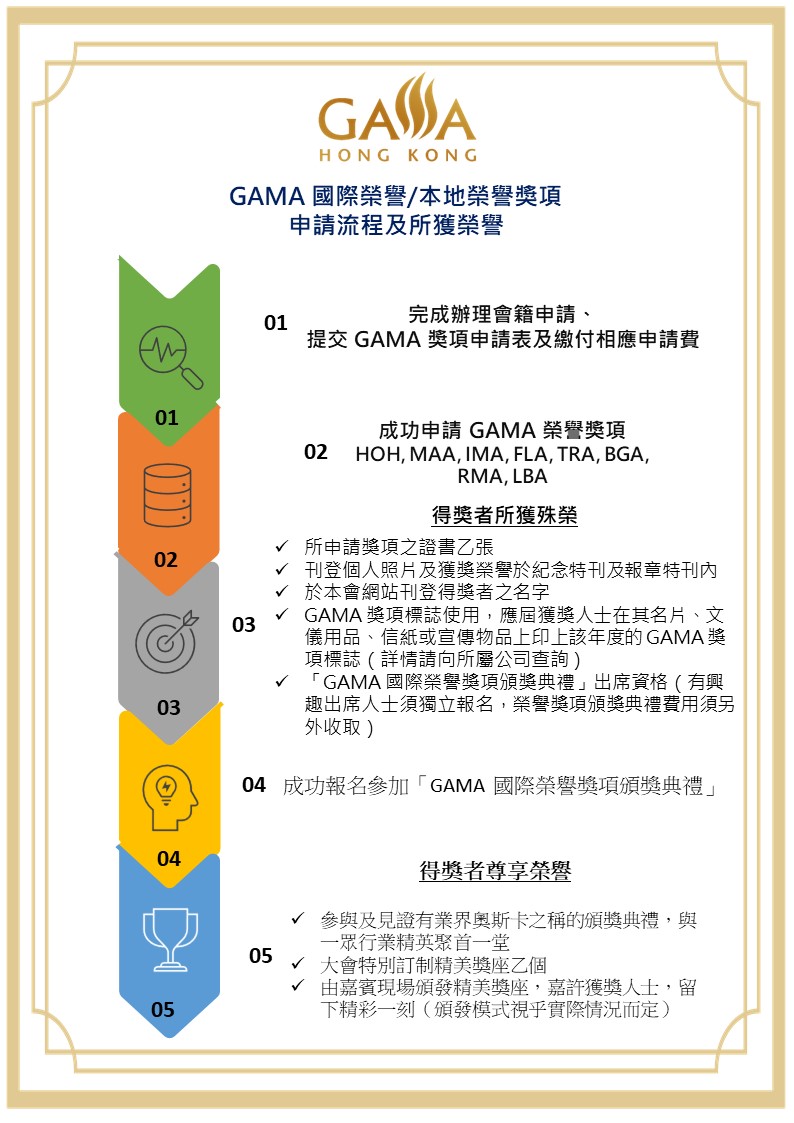 GAMA
HONG KONG

GAMA 國際榮譽/本地榮譽獎項
申請流程及所獲榮譽

01

01 完成辦理會籍申請、
提交 GAMA 獎項申請表及繳付相應申請費

02

02 成功申請 GAMA 榮譽獎項
HOH, MAA, IMA, FLA, TRA, BGA, RMA, LBA

得獎者所獲殊榮

03

03
✓ 所申請獎項之證書乙張
✓ 刊登個人照片及獲獎榮譽於紀念特刊及報章特刊內
✓ 於本會網站刊登得獎者之名字
✓ GAMA 獎項標誌使用，應屆獲獎人士在其名片、文儀用品、信紙或宣傳物品上印上該年度的 GAMA 獎項標誌（詳情請向所屬公司查詢）
✓ 「GAMA 國際榮譽獎項頒獎典禮」出席資格（有興趣出席人士須獨立報名，榮譽獎項頒獎典禮費用須另外收取）

04

04 成功報名參加「GAMA 國際榮譽獎項頒獎典禮」

得獎者尊享榮譽

05

05
✓ 參與及見證有業界奧斯卡之稱的頒獎典禮，與一眾行業精英聚首一堂
✓ 大會特別訂制精美獎座乙個
✓ 由嘉賓現場頒發精美獎座，嘉許獲獎人士，留下精彩一刻（頒發模式視乎實際情況而定）